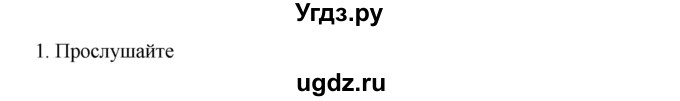 Угдз.ру

1. Прослушайте

ugdz.ru